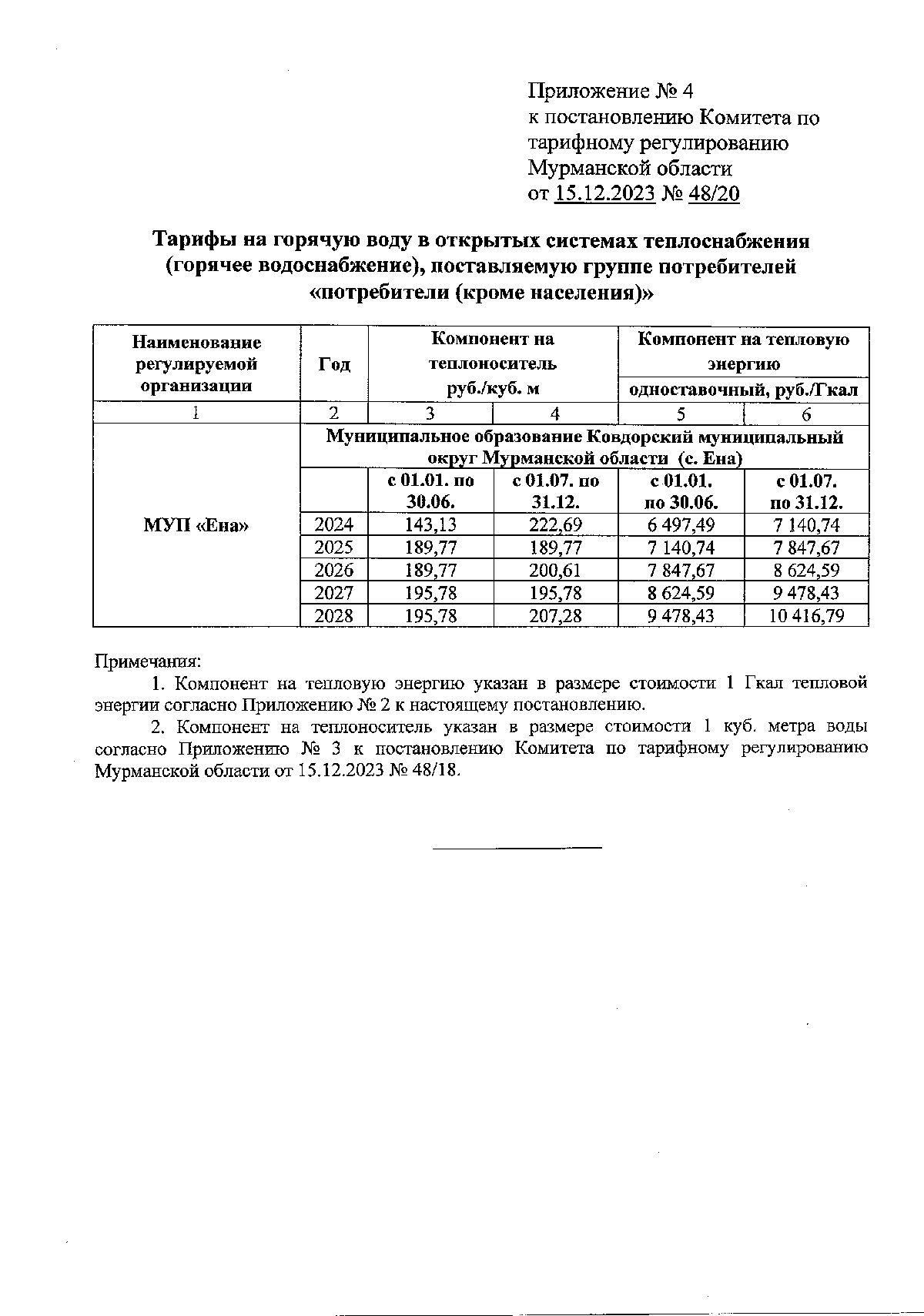 Приложение № 4
к постановлению Комитета по тарифному регулированию Мурманской области
от 15.12.2023 № 48/20

Тарифы на горячую воду в открытых системах теплоснабжения (горячее водоснабжение), поставляемую группе потребителей «потребители (кроме населения)»

| Наименование регулируемой организации | Год | Компонент на теплоноситель руб./куб. м | | Компонент на тепловую энергию одноставочный, руб./Гкал | |
|---|---|---|---|---|---|
| 1 | 2 | 3 | 4 | 5 | 6 |
| МУП «Ена» | Муниципальное образование Ковдорский муниципальный округ Мурманской области (с. Ена) | | | | |
| | | с 01.01. по 30.06. | с 01.07. по 31.12. | с 01.01. по 30.06. | с 01.07. по 31.12. |
| | 2024 | 143,13 | 222,69 | 6 497,49 | 7 140,74 |
| | 2025 | 189,77 | 189,77 | 7 140,74 | 7 847,67 |
| | 2026 | 189,77 | 200,61 | 7 847,67 | 8 624,59 |
| | 2027 | 195,78 | 195,78 | 8 624,59 | 9 478,43 |
| | 2028 | 195,78 | 207,28 | 9 478,43 | 10 416,79 |

Примечания:
1. Компонент на тепловую энергию указан в размере стоимости 1 Гкал тепловой энергии согласно Приложению № 2 к настоящему постановлению.
2. Компонент на теплоноситель указан в размере стоимости 1 куб. метра воды согласно Приложению № 3 к постановлению Комитета по тарифному регулированию Мурманской области от 15.12.2023 № 48/18.